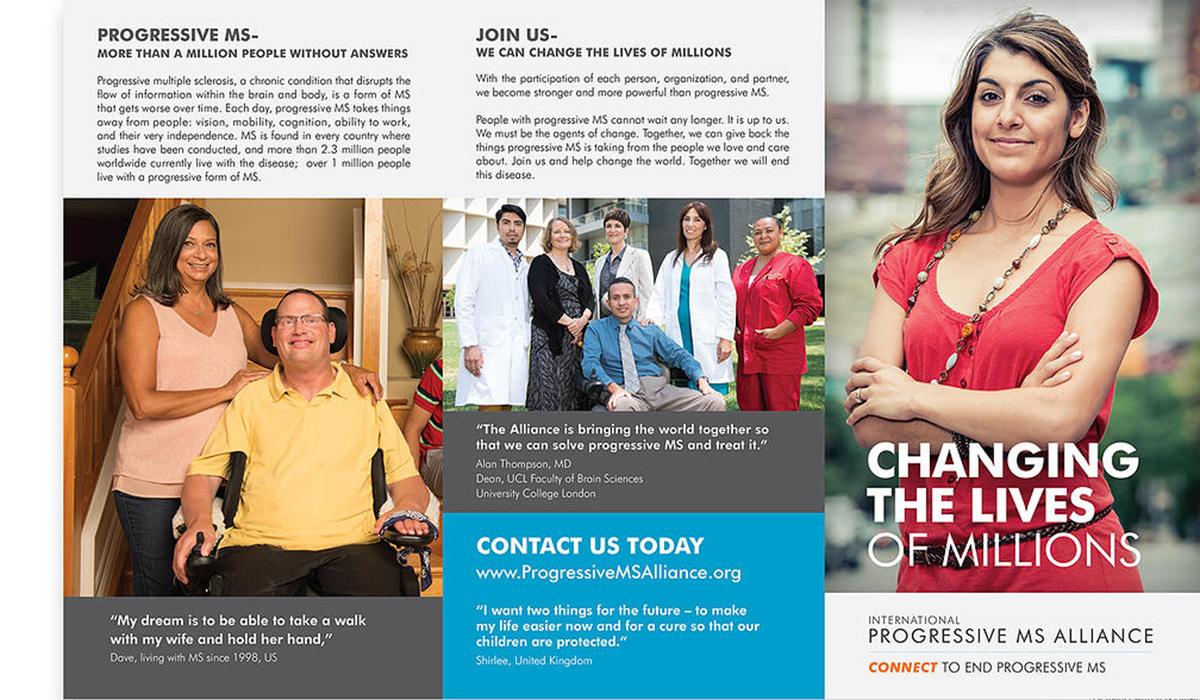 PROGRESSIVE MS-
MORE THAN A MILLION PEOPLE WITHOUT ANSWERS

Progressive multiple sclerosis, a chronic condition that disrupts the flow of information within the brain and body, is a form of MS that gets worse over time. Each day, progressive MS takes things away from people: vision, mobility, cognition, ability to work, and their very independence. MS is found in every country where studies have been conducted, and more than 2.3 million people worldwide currently live with the disease; over 1 million people live with a progressive form of MS.

"My dream is to be able to take a walk with my wife and hold her hand,"
Dave, living with MS since 1998, US

JOIN US-
WE CAN CHANGE THE LIVES OF MILLIONS

With the participation of each person, organization, and partner, we become stronger and more powerful than progressive MS.

People with progressive MS cannot wait any longer. It is up to us. We must be the agents of change. Together, we can give back the things progressive MS is taking from the people we love and care about. Join us and help change the world. Together we will end this disease.

"The Alliance is bringing the world together so that we can solve progressive MS and treat it."
Alan Thompson, MD
Dean, UCL Faculty of Brain Sciences
University College London

CONTACT US TODAY
www.ProgressiveMSAlliance.org

"I want two things for the future – to make my life easier now and for a cure so that our children are protected."
Shirlee, United Kingdom

CHANGING THE LIVES OF MILLIONS

INTERNATIONAL
PROGRESSIVE MS ALLIANCE
CONNECT TO END PROGRESSIVE MS